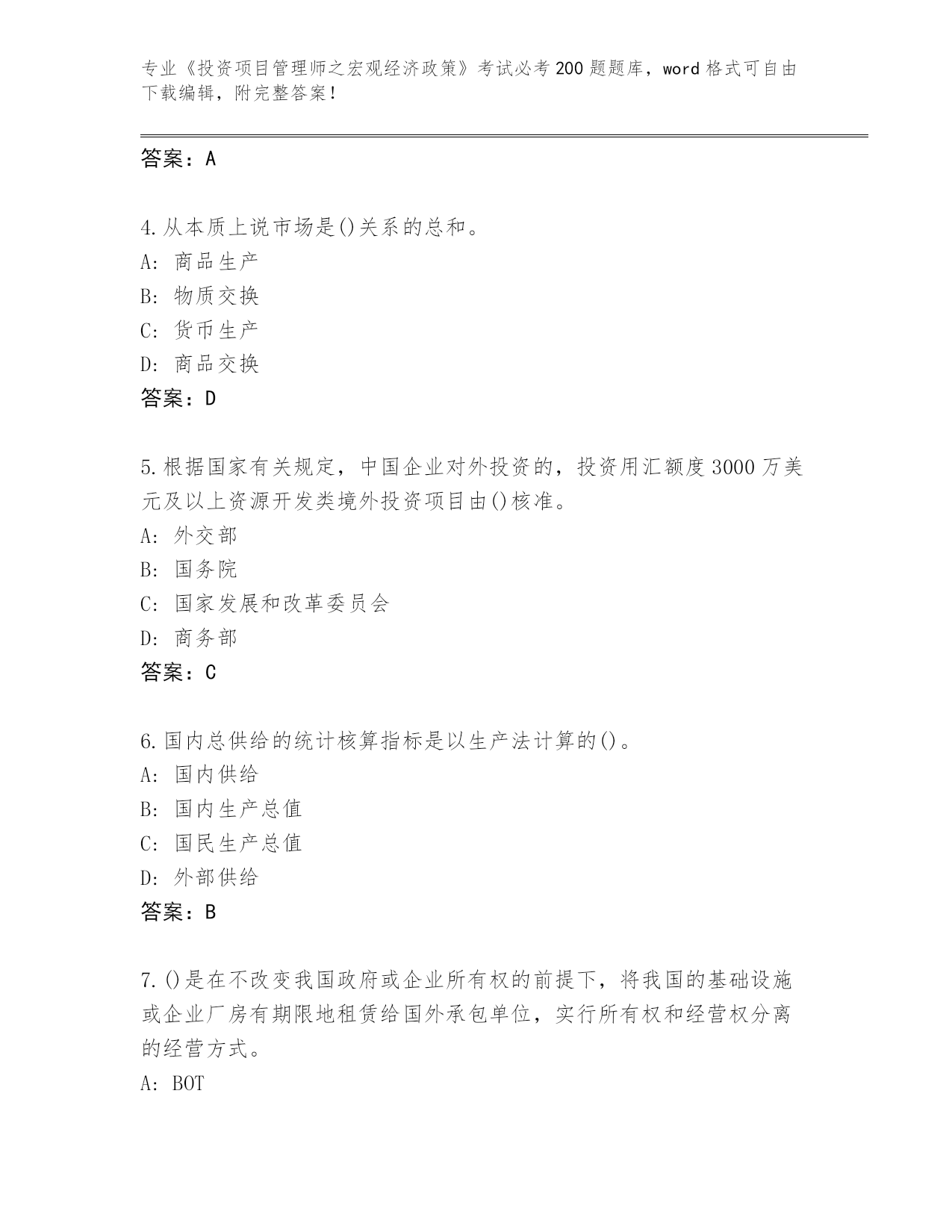 专业《投资项目管理师之宏观经济政策》考试必考200题题库，word格式可自由下载编辑，附完整答案！

答案：A

4.从本质上说市场是()关系的总和。
A：商品生产
B：物质交换
C：货币生产
D：商品交换
答案：D

5.根据国家有关规定，中国企业对外投资的，投资用汇额度3000万美元及以上资源开发类境外投资项目由()核准。
A：外交部
B：国务院
C：国家发展和改革委员会
D：商务部
答案：C

6.国内总供给的统计核算指标是以生产法计算的()。
A：国内供给
B：国内生产总值
C：国民生产总值
D：外部供给
答案：B

7.()是在不改变我国政府或企业所有权的前提下，将我国的基础设施或企业厂房有期限地租赁给国外承包单位，实行所有权和经营权分离的经营方式。
A：BOT